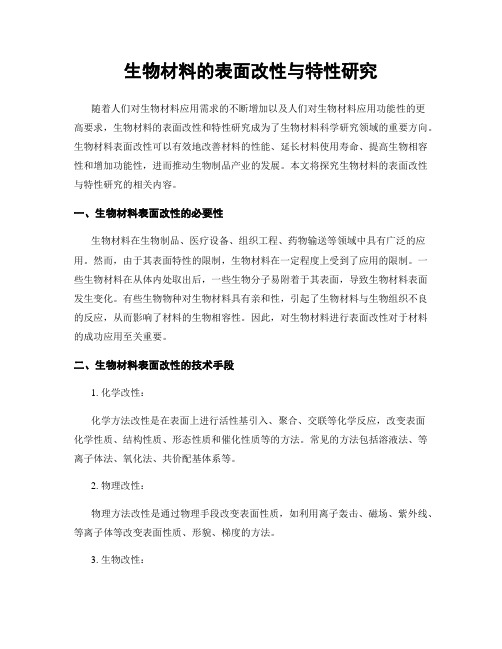 生物材料的表面改性与特性研究

随着人们对生物材料应用需求的不断增加以及人们对生物材料应用功能性的更高要求，生物材料的表面改性和特性研究成为了生物材料科学研究领域的重要方向。生物材料表面改性可以有效地改善材料的性能、延长材料使用寿命、提高生物相容性和增加功能性，进而推动生物制品产业的发展。本文将探究生物材料的表面改性与特性研究的相关内容。

一、生物材料表面改性的必要性

生物材料在生物制品、医疗设备、组织工程、药物输送等领域中具有广泛的应用。然而，由于其表面特性的限制，生物材料在一定程度上受到了应用的限制。一些生物材料在从体内处取出后，一些生物分子易附着于其表面，导致生物材料表面发生变化。有些生物物种对生物材料具有亲和性，引起了生物材料与生物组织不良的反应，从而影响了材料的生物相容性。因此，对生物材料进行表面改性对于材料的成功应用至关重要。

二、生物材料表面改性的技术手段

1. 化学改性：

化学方法改性是在表面上进行活性基引入、聚合、交联等化学反应，改变表面化学性质、结构性质、形态性质和催化性质等的方法。常见的方法包括溶液法、等离子体法、氧化法、共价配基体系等。

2. 物理改性：

物理方法改性是通过物理手段改变表面性质，如利用离子轰击、磁场、紫外线、等离子体等改变表面性质、形貌、梯度的方法。

3. 生物改性：